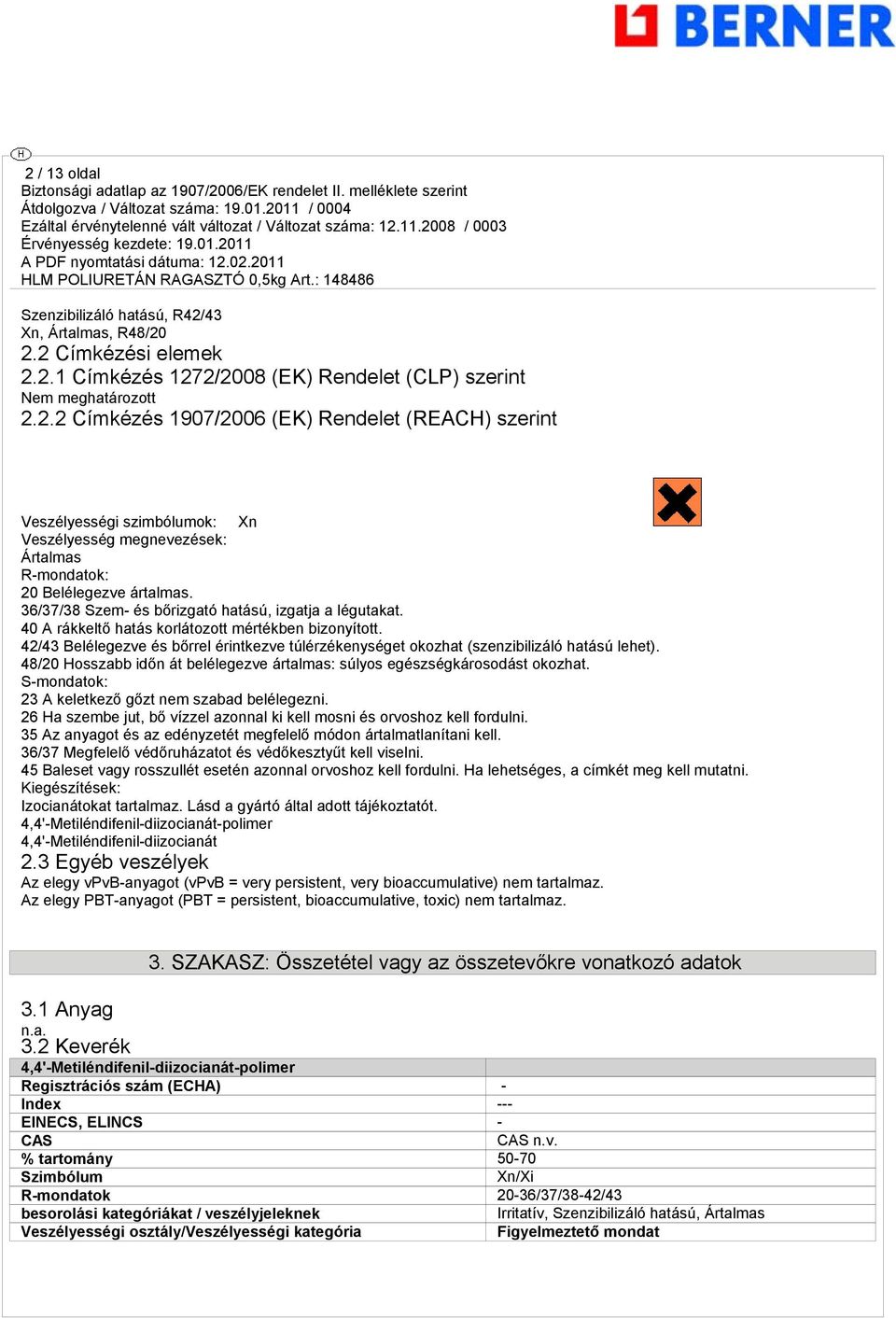 BERNER

H

2 / 13 oldal
Biztonsági adatlap az 1907/2006/EK rendelet II. melléklete szerint
Átdolgozva / Változat száma: 19.01.2011 / 0004
Ezáltal érvénytelenné vált változat / Változat száma: 12.11.2008 / 0003
Érvényesség kezdete: 19.01.2011
A PDF nyomtatási dátuma: 12.02.2011
HLM POLIURETÁN RAGASZTÓ 0,5kg Art.: 148486

Szenzibilizáló hatású, R42/43
Xn, Ártalmas, R48/20
2.2 Címkézési elemek
2.2.1 Címkézés 1272/2008 (EK) Rendelet (CLP) szerint
Nem meghatározott
2.2.2 Címkézés 1907/2006 (EK) Rendelet (REACH) szerint

Veszélyességi szimbólumok: Xn
Veszélyesség megnevezések:
Ártalmas
R-mondatok:
20 Belélegezve ártalmas.
36/37/38 Szem- és bőrizgató hatású, izgatja a légutakat.
40 A rákkeltő hatás korlátozott mértékben bizonyított.
42/43 Belélegezve és bőrrel érintkezve túlérzékenységet okozhat (szenzibilizáló hatású lehet).
48/20 Hosszabb időn át belélegezve ártalmas: súlyos egészségkárosodást okozhat.
S-mondatok:
23 A keletkező gőzt nem szabad belélegezni.
26 Ha szembe jut, bő vízzel azonnal ki kell mosni és orvoshoz kell fordulni.
35 Az anyagot és az edényzetét megfelelő módon ártalmatlanítani kell.
36/37 Megfelelő védőruházatot és védőkesztyűt kell viselni.
45 Baleset vagy rosszullét esetén azonnal orvoshoz kell fordulni. Ha lehetséges, a címkét meg kell mutatni.
Kiegészítések:
Izocianátokat tartalmaz. Lásd a gyártó által adott tájékoztatót.
4,4'-Metiléndifenil-diizocianát-polimer
4,4'-Metiléndifenil-diizocianát
2.3 Egyéb veszélyek
Az elegy vPvB-anyagot (vPvB = very persistent, very bioaccumulative) nem tartalmaz.
Az elegy PBT-anyagot (PBT = persistent, bioaccumulative, toxic) nem tartalmaz.

3. SZAKASZ: Összetétel vagy az összetevőkre vonatkozó adatok

3.1 Anyag
n.a.
3.2 Keverék

| 4,4'-Metiléndifenil-diizocianát-polimer | |
|---|---|
| Regisztrációs szám (ECHA) | - |
| Index | --- |
| EINECS, ELINCS | - |
| CAS | CAS n.v. |
| % tartomány | 50-70 |
| Szimbólum | Xn/Xi |
| R-mondatok | 20-36/37/38-42/43 |
| besorolási kategóriákat / veszélyjeleknek | Irritatív, Szenzibilizáló hatású, Ártalmas |
| Veszélyességi osztály/Veszélyességi kategória | Figyelmeztető mondat |